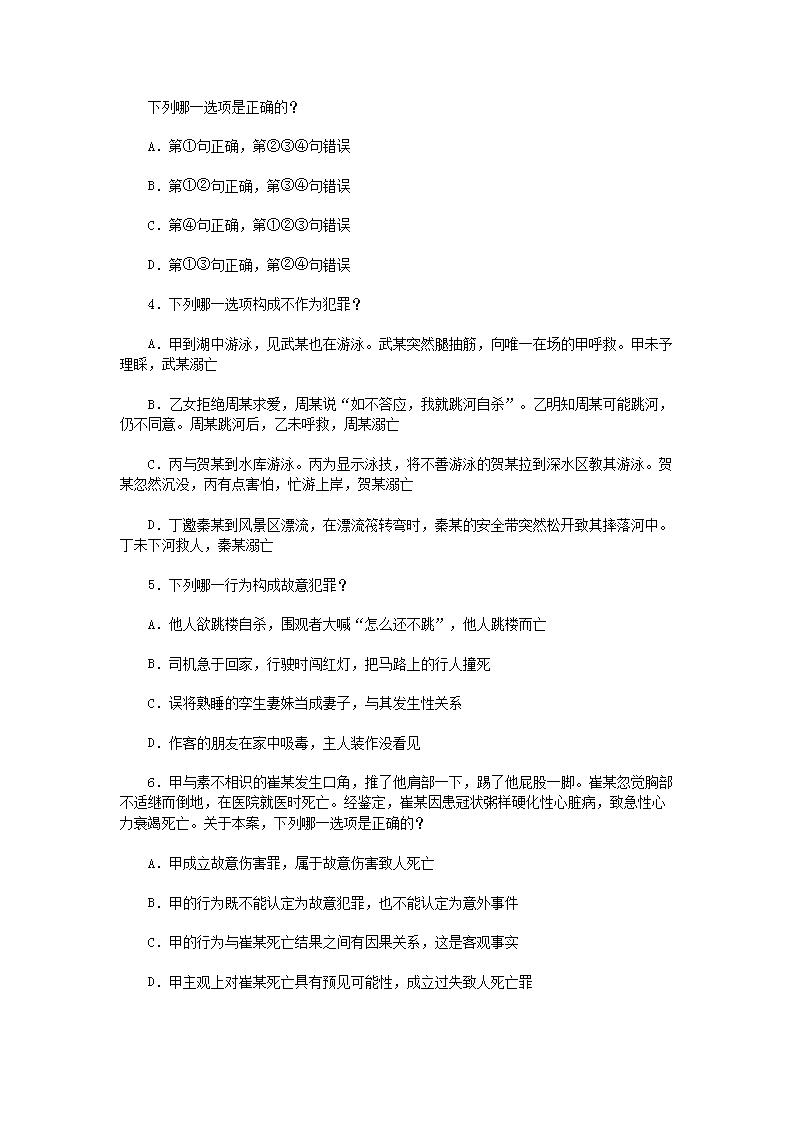 下列哪一选项是正确的？

A．第①句正确，第②③④句错误

B．第①②句正确，第③④句错误

C．第④句正确，第①②③句错误

D．第①③句正确，第②④句错误

4．下列哪一选项构成不作为犯罪？

A．甲到湖中游泳，见武某也在游泳。武某突然腿抽筋，向唯一在场的甲呼救。甲未予理睬，武某溺亡

B．乙女拒绝周某求爱，周某说“如不答应，我就跳河自杀”。乙明知周某可能跳河，仍不同意。周某跳河后，乙未呼救，周某溺亡

C．丙与贺某到水库游泳。丙为显示泳技，将不善游泳的贺某拉到深水区教其游泳。贺某忽然沉没，丙有点害怕，忙游上岸，贺某溺亡

D．丁邀秦某到风景区漂流，在漂流筏转弯时，秦某的安全带突然松开致其摔落河中。丁未下河救人，秦某溺亡

5．下列哪一行为构成故意犯罪？

A．他人欲跳楼自杀，围观者大喊“怎么还不跳”，他人跳楼而亡

B．司机急于回家，行驶时闯红灯，把马路上的行人撞死

C．误将熟睡的孪生妻妹当成妻子，与其发生性关系

D．作客的朋友在家中吸毒，主人装作没看见

6．甲与素不相识的崔某发生口角，推了他肩部一下，踢了他屁股一脚。崔某忽觉胸部不适继而倒地，在医院就医时死亡。经鉴定，崔某因患冠状粥样硬化性心脏病，致急性心力衰竭死亡。关于本案，下列哪一选项是正确的？

A．甲成立故意伤害罪，属于故意伤害致人死亡

B．甲的行为既不能认定为故意犯罪，也不能认定为意外事件

C．甲的行为与崔某死亡结果之间有因果关系，这是客观事实

D．甲主观上对崔某死亡具有预见可能性，成立过失致人死亡罪